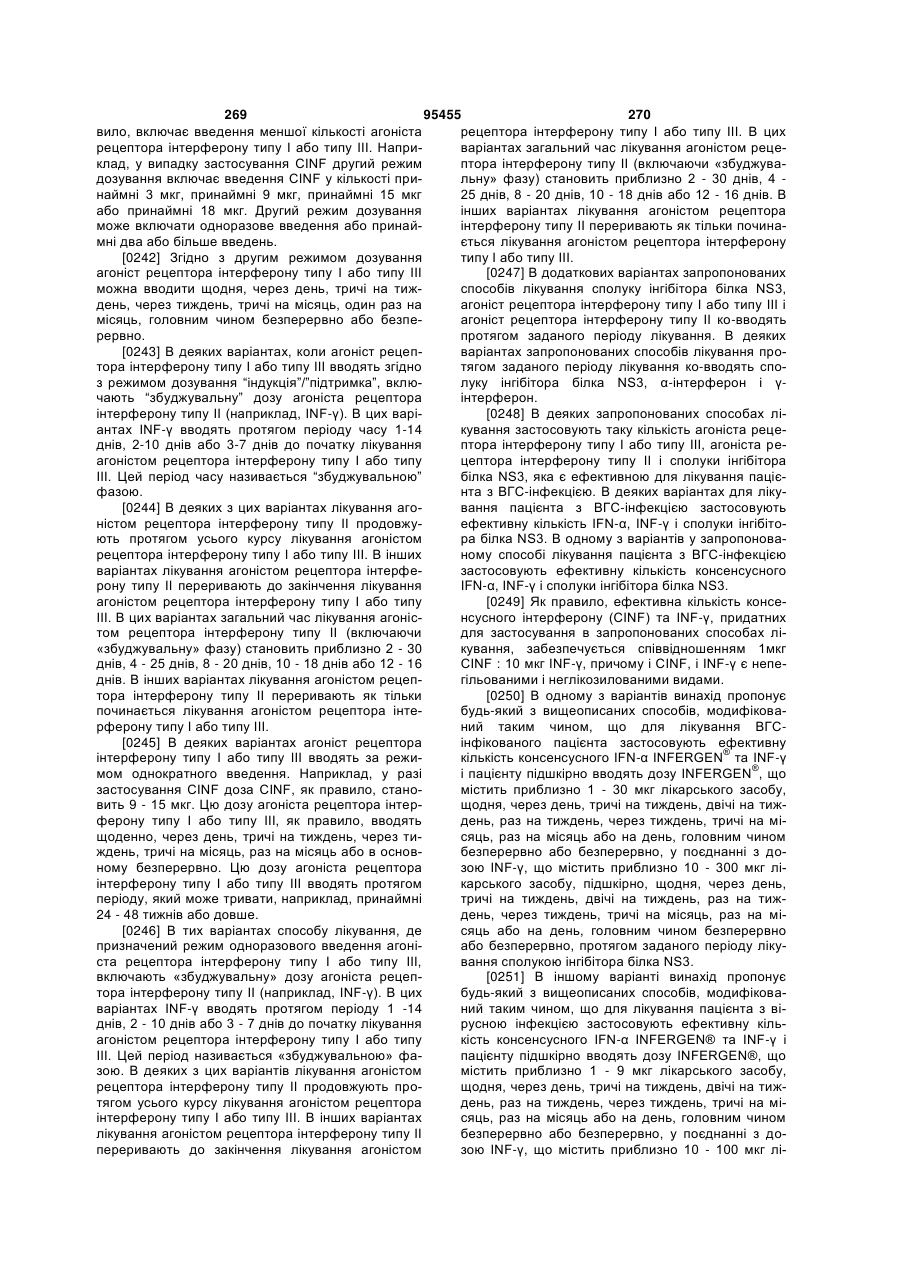 269 95455 270

вило, включає введення меншої кількості агоніста рецептора інтерферону типу I або типу III. Наприклад, у випадку застосування CINF другий режим дозування включає введення CINF у кількості принаймні 3 мкг, принаймні 9 мкг, принаймні 15 мкг або принаймні 18 мкг. Другий режим дозування може включати одноразове введення або принаймні два або більше введень.

[0242] Згідно з другим режимом дозування агоніст рецептора інтерферону типу I або типу III можна вводити щодня, через день, тричі на тиждень, через тиждень, тричі на місяць, один раз на місяць, головним чином безперервно або безперервно.

[0243] В деяких варіантах, коли агоніст рецептора інтерферону типу I або типу III вводять згідно з режимом дозування "індукція"/"підтримка", включають "збуджувальну" дозу агоніста рецептора інтерферону типу II (наприклад, INF-γ). В цих варіантах INF-γ вводять протягом періоду часу 1-14 днів, 2-10 днів або 3-7 днів до початку лікування агоністом рецептора інтерферону типу I або типу III. Цей період часу називається "збуджувальною" фазою.

[0244] В деяких з цих варіантах лікування агоністом рецептора інтерферону типу II продовжують протягом усього курсу лікування агоністом рецептора інтерферону типу I або типу III. В інших варіантах лікування агоністом рецептора інтерферону типу II переривають до закінчення лікування агоністом рецептора інтерферону типу I або типу III. В цих варіантах загальний час лікування агоністом рецептора інтерферону типу II (включаючи «збуджувальну» фазу) становить приблизно 2 - 30 днів, 4 - 25 днів, 8 - 20 днів, 10 - 18 днів або 12 - 16 днів. В інших варіантах лікування агоністом рецептора інтерферону типу II переривають як тільки починається лікування агоністом рецептора інтерферону типу I або типу III.

[0245] В деяких варіантах агоніст рецептора інтерферону типу I або типу III вводять за режимом однократного введення. Наприклад, у разі застосування CINF доза CINF, як правило, становить 9 - 15 мкг. Цю дозу агоніста рецептора інтерферону типу I або типу III, як правило, вводять щоденно, через день, тричі на тиждень, через тиждень, тричі на місяць, раз на місяць або в основному безперервно. Цю дозу агоніста рецептора інтерферону типу I або типу III вводять протягом періоду, який може тривати, наприклад, принаймні 24 - 48 тижнів або довше.

[0246] В тих варіантах способу лікування, де призначений режим одноразового введення агоніста рецептора інтерферону типу I або типу III, включають «збуджувальну» дозу агоніста рецептора інтерферону типу II (наприклад, INF-γ). В цих варіантах INF-γ вводять протягом періоду 1 -14 днів, 2 - 10 днів або 3 - 7 днів до початку лікування агоністом рецептора інтерферону типу I або типу III. Цей період називається «збуджувальною» фазою. В деяких з цих варіантів лікування агоністом рецептора інтерферону типу II продовжують протягом усього курсу лікування агоністом рецептора інтерферону типу I або типу III. В інших варіантах лікування агоністом рецептора інтерферону типу II переривають до закінчення лікування агоністом рецептора інтерферону типу I або типу III. В цих варіантах загальний час лікування агоністом рецептора інтерферону типу II (включаючи «збуджувальну» фазу) становить приблизно 2 - 30 днів, 4 - 25 днів, 8 - 20 днів, 10 - 18 днів або 12 - 16 днів. В інших варіантах лікування агоністом рецептора інтерферону типу II переривають як тільки починається лікування агоністом рецептора інтерферону типу I або типу III.

[0247] В додаткових варіантах запропонованих способів лікування сполуку інгібітора білка NS3, агоніст рецептора інтерферону типу I або типу III і агоніст рецептора інтерферону типу II ко-вводять протягом заданого періоду лікування. В деяких варіантах запропонованих способів лікування протягом заданого періоду лікування ко-вводять сполуку інгібітора білка NS3, α-інтерферон і γ-інтерферон.

[0248] В деяких запропонованих способах лікування застосовують таку кількість агоніста рецептора інтерферону типу I або типу III, агоніста рецептора інтерферону типу II і сполуки інгібітора білка NS3, яка є ефективною для лікування пацієнта з ВГС-інфекцією. В деяких варіантах для лікування пацієнта з ВГС-інфекцією застосовують ефективну кількість IFN-α, INF-γ і сполуки інгібітора білка NS3. В одному з варіантів у запропонованому способі лікування пацієнта з ВГС-інфекцією застосовують ефективну кількість консенсусного IFN-α, INF-γ і сполуки інгібітора білка NS3.

[0249] Як правило, ефективна кількість консенсусного інтерферону (CINF) та INF-γ, придатних для застосування в запропонованих способах лікування, забезпечується співвідношенням 1мкг CINF : 10 мкг INF-γ, причому і CINF, і INF-γ є непегільованими і неглікозилованими видами.

[0250] В одному з варіантів винахід пропонує будь-який з вищеописаних способів, модифікований таким чином, що для лікування ВГС-інфікованого пацієнта застосовують ефективну кількість консенсусного IFN-α INFERGEN® та INF-γ і пацієнту підшкірно вводять дозу INFERGEN®, що містить приблизно 1 - 30 мкг лікарського засобу, щодня, через день, тричі на тиждень, двічі на тиждень, раз на тиждень, через тиждень, тричі на місяць, раз на місяць або на день, головним чином безперервно або безперервно, у поєднанні з дозою INF-γ, що містить приблизно 10 - 300 мкг лікарського засобу, підшкірно, щодня, через день, тричі на тиждень, двічі на тиждень, раз на тиждень, через тиждень, тричі на місяць, раз на місяць або на день, головним чином безперервно або безперервно, протягом заданого періоду лікування сполукою інгібітора білка NS3.

[0251] В іншому варіанті винахід пропонує будь-який з вищеописаних способів, модифікований таким чином, що для лікування пацієнта з вірусною інфекцією застосовують ефективну кількість консенсусного IFN-α INFERGEN® та INF-γ і пацієнту підшкірно вводять дозу INFERGEN®, що містить приблизно 1 - 9 мкг лікарського засобу, щодня, через день, тричі на тиждень, двічі на тиждень, раз на тиждень, через тиждень, тричі на місяць, раз на місяць або на день, головним чином безперервно або безперервно, у поєднанні з дозою INF-γ, що містить приблизно 10 - 100 мкг лі-